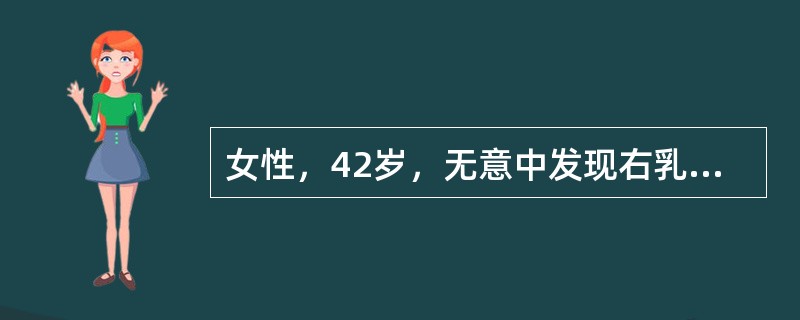 女性，42岁，无意中发现右乳...